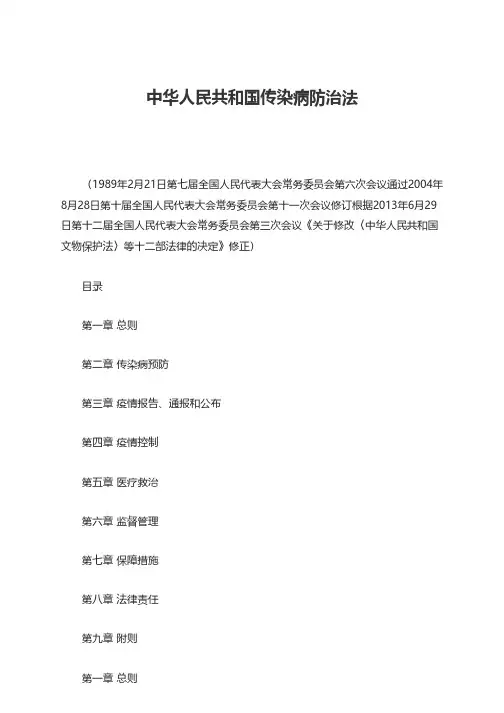 中华人民共和国传染病防治法

（1989年2月21日第七届全国人民代表大会常务委员会第六次会议通过2004年8月28日第十届全国人民代表大会常务委员会第十一次会议修订根据2013年6月29日第十二届全国人民代表大会常务委员会第三次会议《关于修改〈中华人民共和国文物保护法〉等十二部法律的决定》修正）

目录

第一章 总则

第二章 传染病预防

第三章 疫情报告、通报和公布

第四章 疫情控制

第五章 医疗救治

第六章 监督管理

第七章 保障措施

第八章 法律责任

第九章 附则

第一章 总则